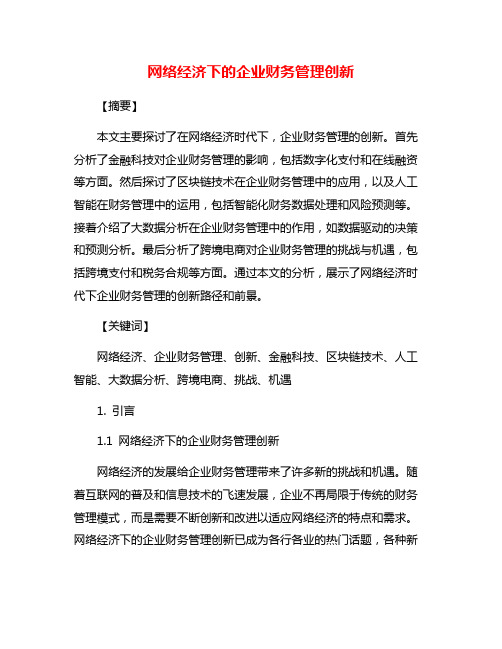 网络经济下的企业财务管理创新

【摘要】

本文主要探讨了在网络经济时代下，企业财务管理的创新。首先分析了金融科技对企业财务管理的影响，包括数字化支付和在线融资等方面。然后探讨了区块链技术在企业财务管理中的应用，以及人工智能在财务管理中的运用，包括智能化财务数据处理和风险预测等。接着介绍了大数据分析在企业财务管理中的作用，如数据驱动的决策和预测分析。最后分析了跨境电商对企业财务管理的挑战与机遇，包括跨境支付和税务合规等方面。通过本文的分析，展示了网络经济时代下企业财务管理的创新路径和前景。

【关键词】

网络经济、企业财务管理、创新、金融科技、区块链技术、人工智能、大数据分析、跨境电商、挑战、机遇

1. 引言

1.1 网络经济下的企业财务管理创新

网络经济的发展给企业财务管理带来了许多新的挑战和机遇。随着互联网的普及和信息技术的飞速发展，企业不再局限于传统的财务管理模式，而是需要不断创新和改进以适应网络经济的特点和需求。网络经济下的企业财务管理创新已成为各行各业的热门话题，各种新